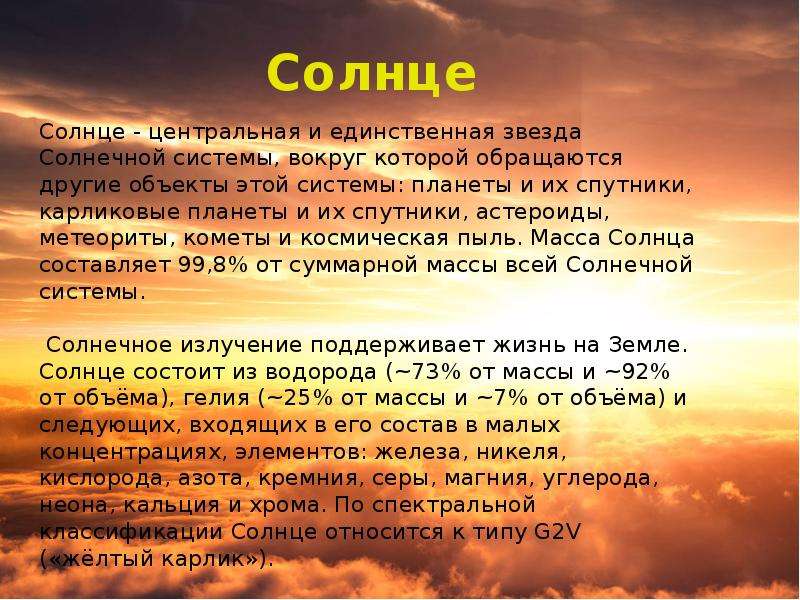 Солнце

Солнце - центральная и единственная звезда Солнечной системы, вокруг которой обращаются другие объекты этой системы: планеты и их спутники, карликовые планеты и их спутники, астероиды, метеориты, кометы и космическая пыль. Масса Солнца составляет 99,8% от суммарной массы всей Солнечной системы.

Солнечное излучение поддерживает жизнь на Земле. Солнце состоит из водорода (~73% от массы и ~92% от объёма), гелия (~25% от массы и ~7% от объёма) и следующих, входящих в его состав в малых концентрациях, элементов: железа, никеля, кислорода, азота, кремния, серы, магния, углерода, неона, кальция и хрома. По спектральной классификации Солнце относится к типу G2V («жёлтый карлик»).